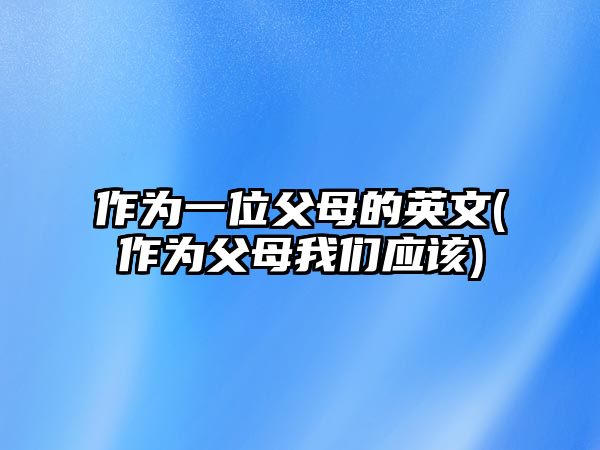 作为一位父母的英文(作为父母我们应该)